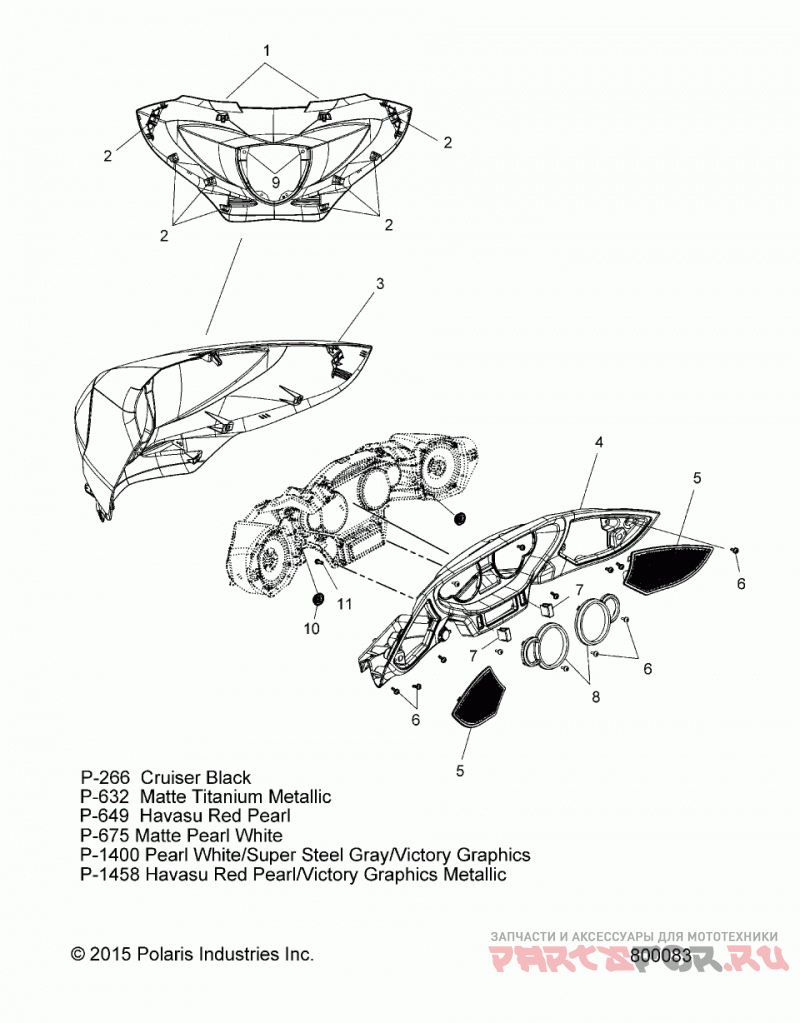 1
2
2
9
2
2
3
4
5
6
11
10
7
7
6
8
6
5

P-266 Cruiser Black
P-632 Matte Titanium Metallic
P-649 Havasu Red Pearl
P-675 Matte Pearl White
P-1400 Pearl White/Super Steel Gray/Victory Graphics
P-1458 Havasu Red Pearl/Victory Graphics Metallic

© 2015 Polaris Industries Inc.
800083

ЗАПЧАСТИ И АКСЕССУАРЫ ДЛЯ МОТОТЕХНИКИ
PARTSFOR.RU